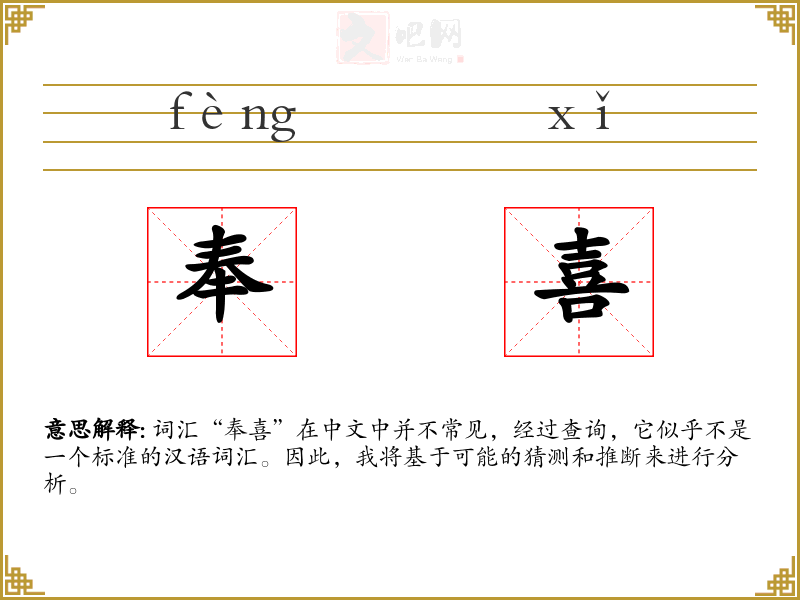 fèng xǐ

奉 喜

意思解释: 词汇“奉喜”在中文中并不常见，经过查询，它似乎不是一个标准的汉语词汇。因此，我将基于可能的猜测和推断来进行分析。

文吧网
Wen Ba Wang